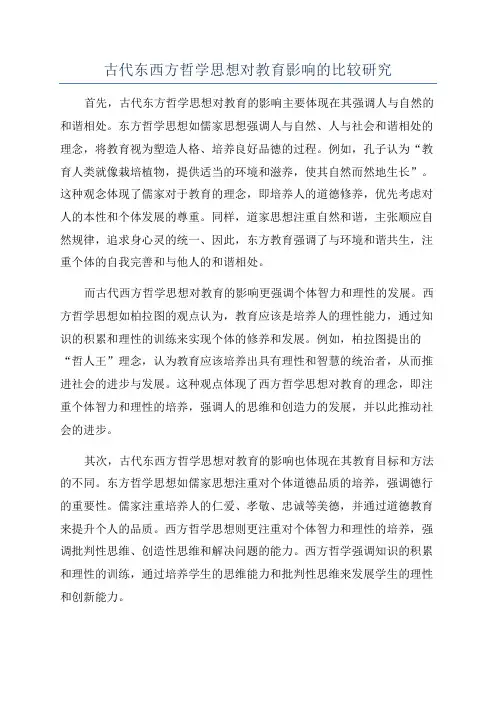 古代东西方哲学思想对教育影响的比较研究

首先，古代东方哲学思想对教育的影响主要体现在其强调人与自然的和谐相处。东方哲学思想如儒家思想强调人与自然、人与社会和谐相处的理念，将教育视为塑造人格、培养良好品德的过程。例如，孔子认为“教育人类就像栽培植物，提供适当的环境和滋养，使其自然而然地生长”。这种观念体现了儒家对于教育的理念，即培养人的道德修养，优先考虑对人的本性和个体发展的尊重。同样，道家思想注重自然和谐，主张顺应自然规律，追求身心灵的统一、因此，东方教育强调了与环境和谐共生，注重个体的自我完善和与他人的和谐相处。

而古代西方哲学思想对教育的影响更强调个体智力和理性的发展。西方哲学思想如柏拉图的观点认为，教育应该是培养人的理性能力，通过知识的积累和理性的训练来实现个体的修养和发展。例如，柏拉图提出的“哲人王”理念，认为教育应该培养出具有理性和智慧的统治者，从而推进社会的进步与发展。这种观点体现了西方哲学思想对教育的理念，即注重个体智力和理性的培养，强调人的思维和创造力的发展，并以此推动社会的进步。

其次，古代东西方哲学思想对教育的影响也体现在其教育目标和方法的不同。东方哲学思想如儒家思想注重对个体道德品质的培养，强调德行的重要性。儒家注重培养人的仁爱、孝敬、忠诚等美德，并通过道德教育来提升个人的品质。西方哲学思想则更注重对个体智力和理性的培养，强调批判性思维、创造性思维和解决问题的能力。西方哲学强调知识的积累和理性的训练，通过培养学生的思维能力和批判性思维来发展学生的理性和创新能力。